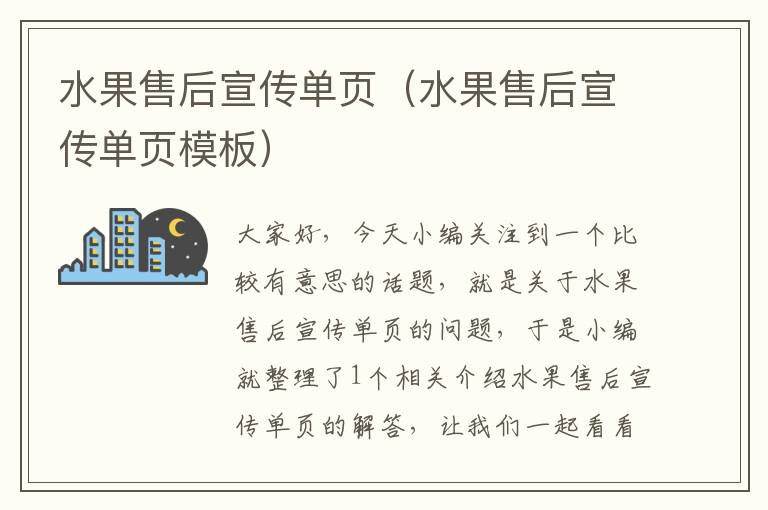 水果售后宣传单页（水果售后宣传单页模板）

大家好，今天小编关注到一个比较有意思的话题，就是关于水果售后宣传单页的问题，于是小编就整理了1个相关介绍水果售后宣传单页的解答，让我们一起看看